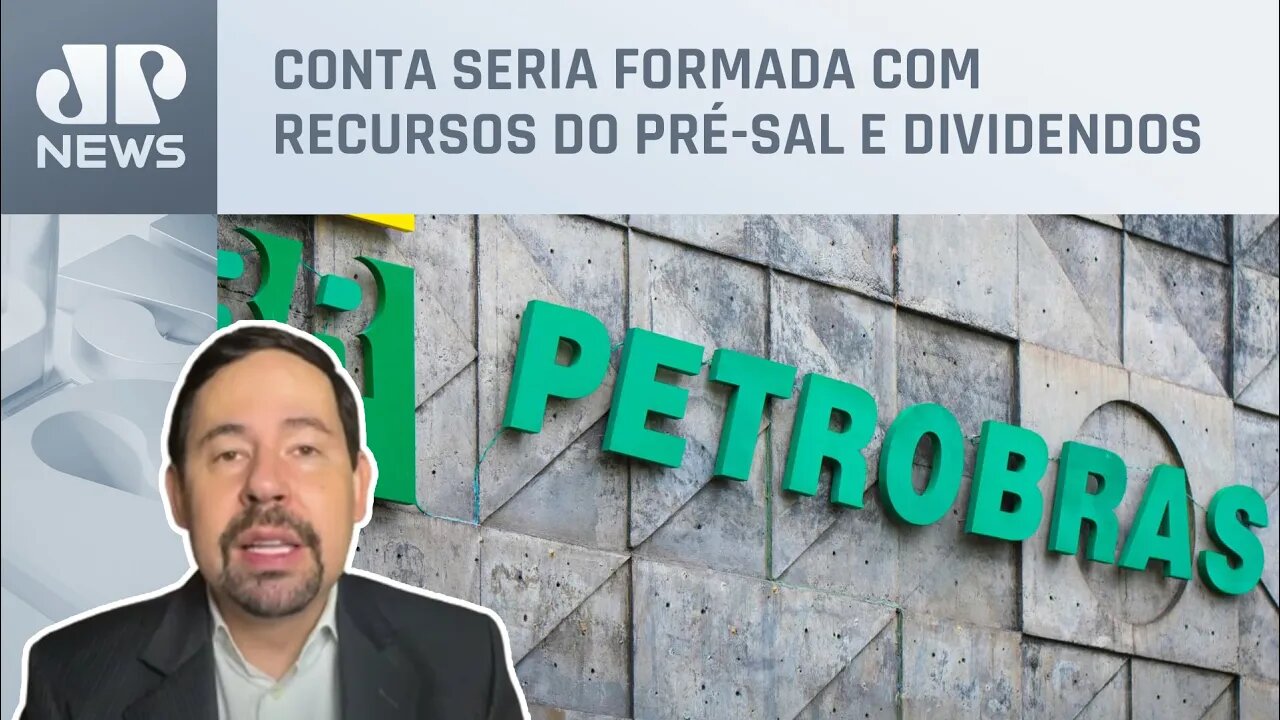 JP NEWS

CONTA SERIA FORMADA COM RECURSOS DO PRÉ-SAL E DIVIDENDOS

PETROBRAS